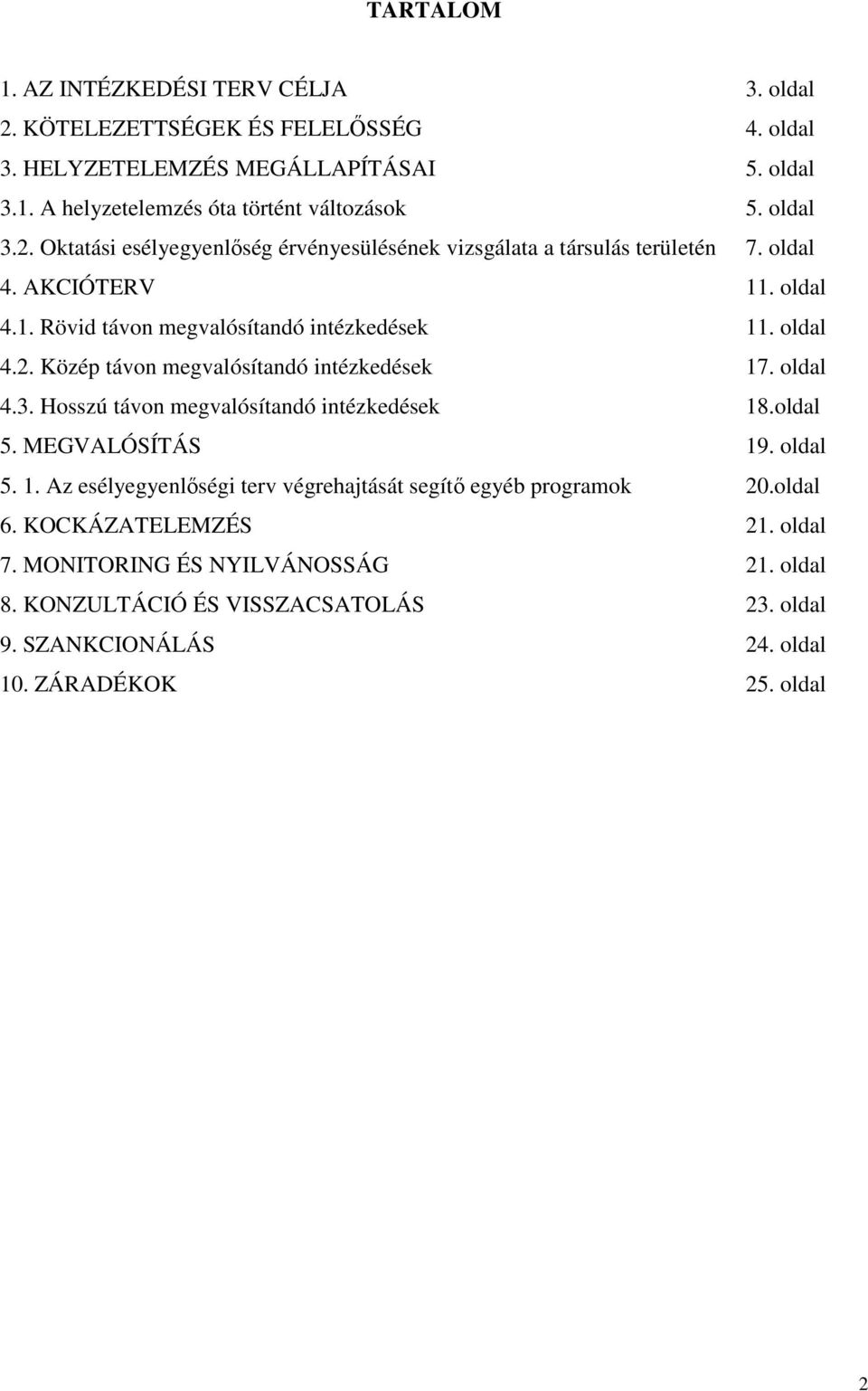 TARTALOM

1. AZ INTÉZKEDÉSI TERV CÉLJA 3. oldal
2. KÖTELEZETTSÉGEK ÉS FELELŐSSÉG 4. oldal
3. HELYZETELEMZÉS MEGÁLLAPÍTÁSAI 5. oldal
3.1. A helyzetelemzés óta történt változások 5. oldal
3.2. Oktatási esélyegyenlőség érvényesülésének vizsgálata a társulás területén 7. oldal
4. AKCIÓTERV 11. oldal
4.1. Rövid távon megvalósítandó intézkedések 11. oldal
4.2. Közép távon megvalósítandó intézkedések 17. oldal
4.3. Hosszú távon megvalósítandó intézkedések 18.oldal
5. MEGVALÓSÍTÁS 19. oldal
5. 1. Az esélyegyenlőségi terv végrehajtását segítő egyéb programok 20.oldal
6. KOCKÁZATELEMZÉS 21. oldal
7. MONITORING ÉS NYILVÁNOSSÁG 21. oldal
8. KONZULTÁCIÓ ÉS VISSZACSATOLÁS 23. oldal
9. SZANKCIONÁLÁS 24. oldal
10. ZÁRADÉKOK 25. oldal

2